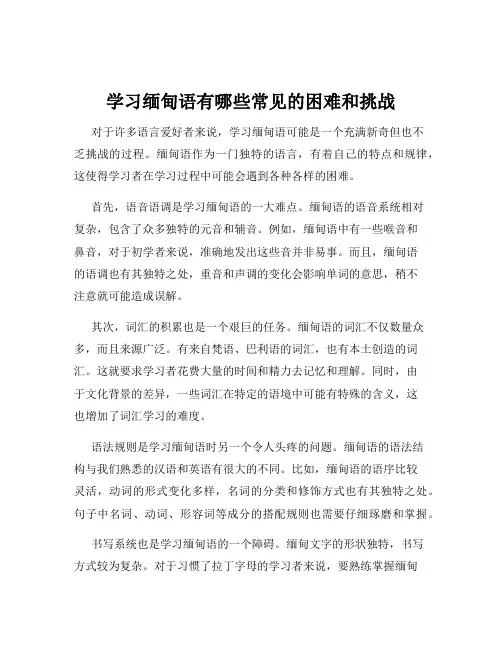 学习缅甸语有哪些常见的困难和挑战

对于许多语言爱好者来说，学习缅甸语可能是一个充满新奇但也不乏挑战的过程。缅甸语作为一门独特的语言，有着自己的特点和规律，这使得学习者在学习过程中可能会遇到各种各样的困难。

首先，语音语调是学习缅甸语的一大难点。缅甸语的语音系统相对复杂，包含了众多独特的元音和辅音。例如，缅甸语中有一些喉音和鼻音，对于初学者来说，准确地发出这些音并非易事。而且，缅甸语的语调也有其独特之处，重音和声调的变化会影响单词的意思，稍不注意就可能造成误解。

其次，词汇的积累也是一个艰巨的任务。缅甸语的词汇不仅数量众多，而且来源广泛。有来自梵语、巴利语的词汇，也有本土创造的词汇。这就要求学习者花费大量的时间和精力去记忆和理解。同时，由于文化背景的差异，一些词汇在特定的语境中可能有特殊的含义，这也增加了词汇学习的难度。

语法规则是学习缅甸语时另一个令人头疼的问题。缅甸语的语法结构与我们熟悉的汉语和英语有很大的不同。比如，缅甸语的语序比较灵活，动词的形式变化多样，名词的分类和修饰方式也有其独特之处。句子中名词、动词、形容词等成分的搭配规则也需要仔细琢磨和掌握。

书写系统也是学习缅甸语的一个障碍。缅甸文字的形状独特，书写方式较为复杂。对于习惯了拉丁字母的学习者来说，要熟练掌握缅甸